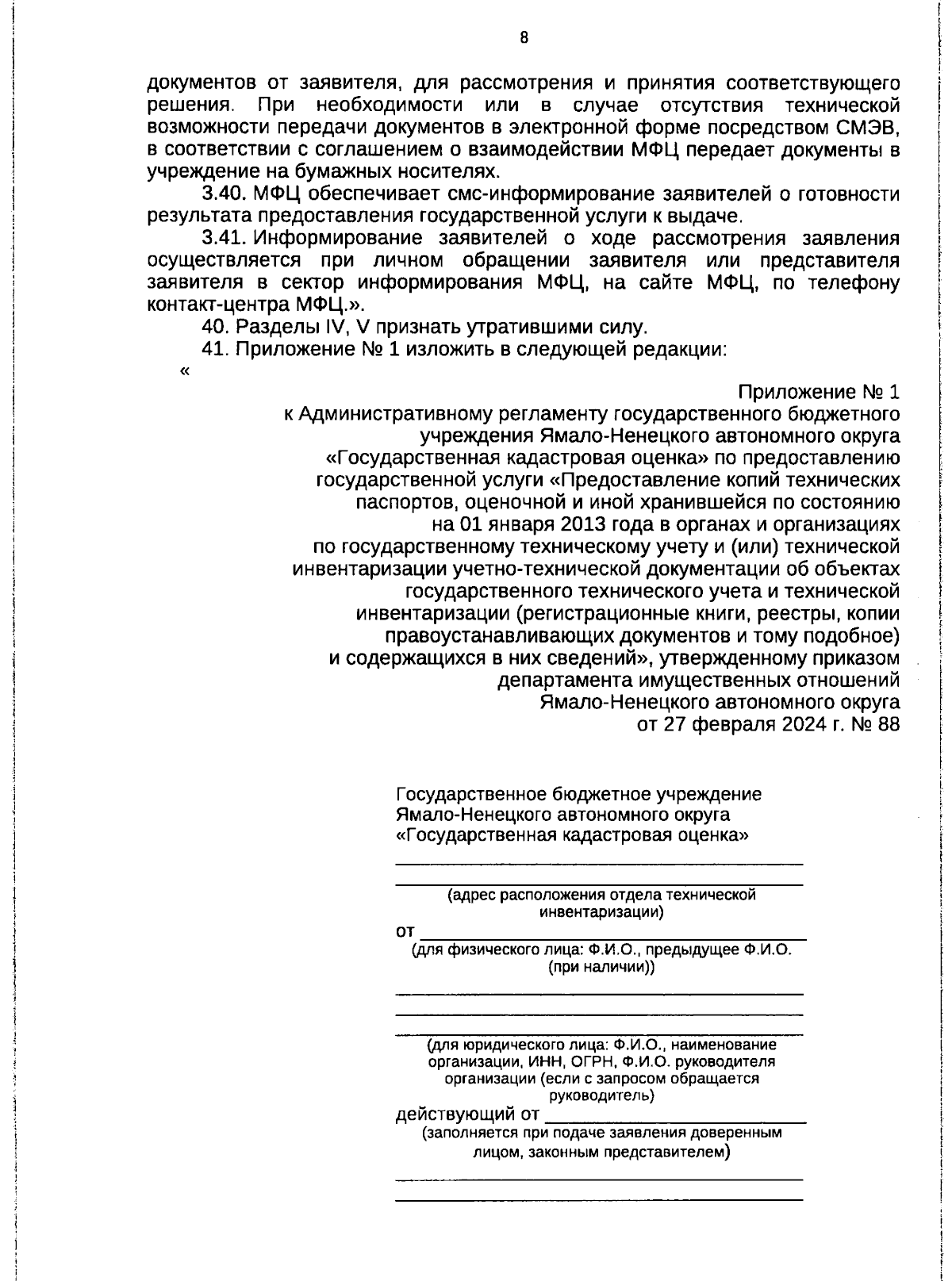 8

документов от заявителя, для рассмотрения и принятия соответствующего решения. При необходимости или в случае отсутствия технической возможности передачи документов в электронной форме посредством СМЭВ, в соответствии с соглашением о взаимодействии МФЦ передает документы в учреждение на бумажных носителях.

3.40. МФЦ обеспечивает смс-информирование заявителей о готовности результата предоставления государственной услуги к выдаче.

3.41. Информирование заявителей о ходе рассмотрения заявления осуществляется при личном обращении заявителя или представителя заявителя в сектор информирования МФЦ, на сайте МФЦ, по телефону контакт-центра МФЦ.».

40. Разделы IV, V признать утратившими силу.

41. Приложение № 1 изложить в следующей редакции:

«

Приложение № 1
к Административному регламенту государственного бюджетного учреждения Ямало-Ненецкого автономного округа «Государственная кадастровая оценка» по предоставлению государственной услуги «Предоставление копий технических паспортов, оценочной и иной хранившейся по состоянию на 01 января 2013 года в органах и организациях по государственному техническому учету и (или) технической инвентаризации учетно-технической документации об объектах государственного технического учета и технической инвентаризации (регистрационные книги, реестры, копии правоустанавливающих документов и тому подобное) и содержащихся в них сведений», утвержденному приказом департамента имущественных отношений Ямало-Ненецкого автономного округа от 27 февраля 2024 г. № 88

Государственное бюджетное учреждение Ямало-Ненецкого автономного округа «Государственная кадастровая оценка»

(адрес расположения отдела технической инвентаризации)

от

(для физического лица: Ф.И.О., предыдущее Ф.И.О. (при наличии))

(для юридического лица: Ф.И.О., наименование организации, ИНН, ОГРН, Ф.И.О. руководителя организации (если с запросом обращается руководитель)

действующий от

(заполняется при подаче заявления доверенным лицом, законным представителем)